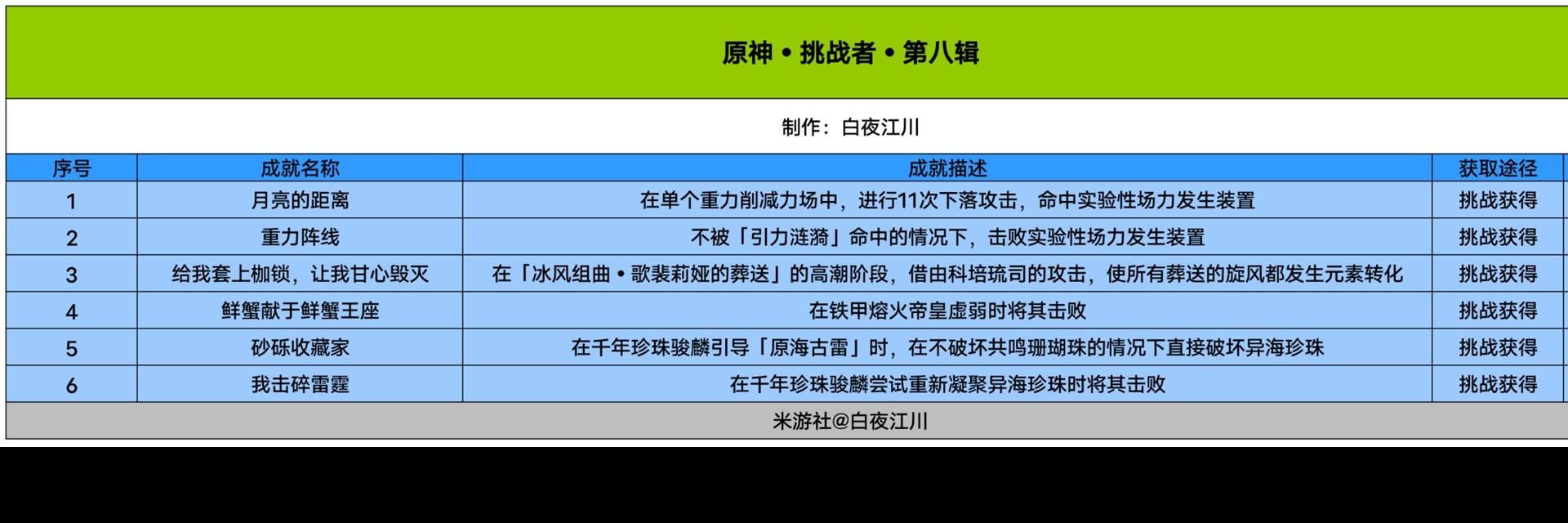 原神 • 挑战者 • 第八辑

制作：白夜江川

| 序号 | 成就名称 | 成就描述 | 获取途径 |
|---|---|---|---|
| 1 | 月亮的距离 | 在单个重力削减力场中，进行11次下落攻击，命中实验性场力发生装置 | 挑战获得 |
| 2 | 重力阵线 | 不被「引力涟漪」命中的情况下，击败实验性场力发生装置 | 挑战获得 |
| 3 | 给我套上枷锁，让我甘心毁灭 | 在「冰风组曲 • 歌裴莉娅的葬送」的高潮阶段，借由科培琉司的攻击，使所有葬送的旋风都发生元素转化 | 挑战获得 |
| 4 | 鲜蟹献于鲜蟹王座 | 在铁甲熔火帝皇虚弱时将其击败 | 挑战获得 |
| 5 | 砂砾收藏家 | 在千年珍珠骏麟引导「原海古雷」时，在不破坏共鸣珊瑚珠的情况下直接破坏异海珍珠 | 挑战获得 |
| 6 | 我击碎雷霆 | 在千年珍珠骏麟尝试重新凝聚异海珍珠时将其击败 | 挑战获得 |

米游社@白夜江川